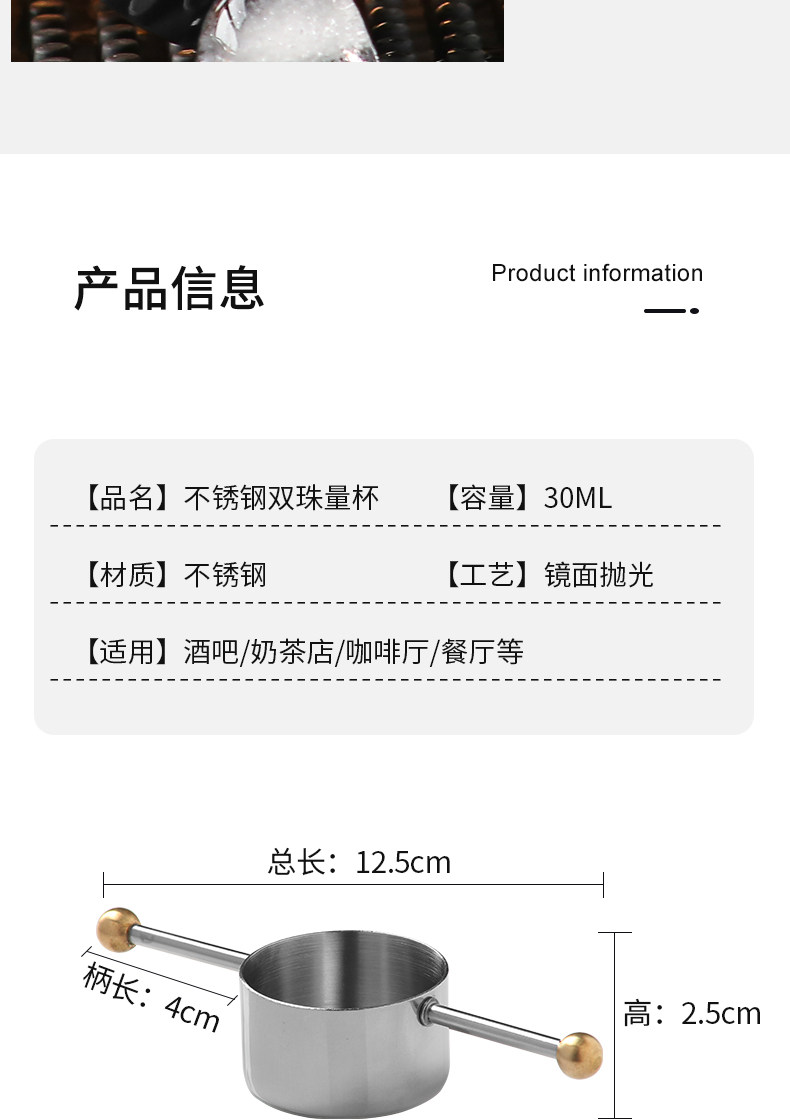 产品信息

Product information

【品名】不锈钢双珠量杯 【容量】30ML

【材质】不锈钢 【工艺】镜面抛光

【适用】酒吧/奶茶店/咖啡厅/餐厅等

总长：12.5cm

柄长：4cm

高：2.5cm